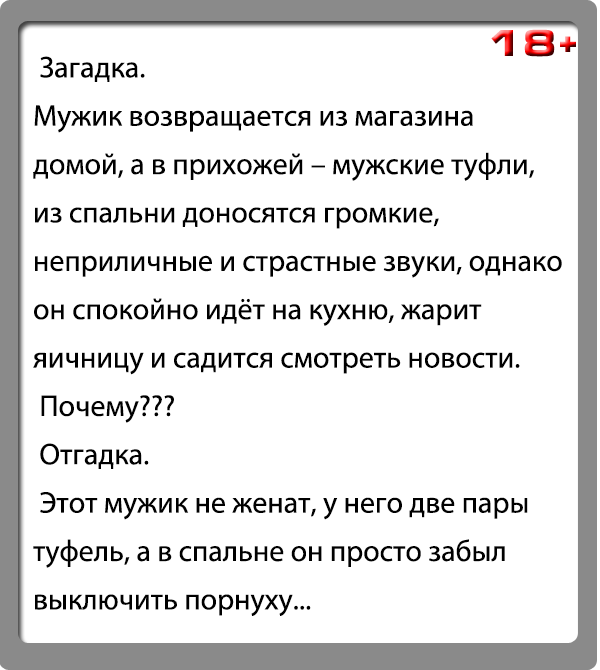 18+

Загадка.
Мужик возвращается из магазина домой, а в прихожей – мужские туфли, из спальни доносятся громкие, неприличные и страстные звуки, однако он спокойно идёт на кухню, жарит яичницу и садится смотреть новости.
Почему???
Отгадка.
Этот мужик не женат, у него две пары туфель, а в спальне он просто забыл выключить порнуху...